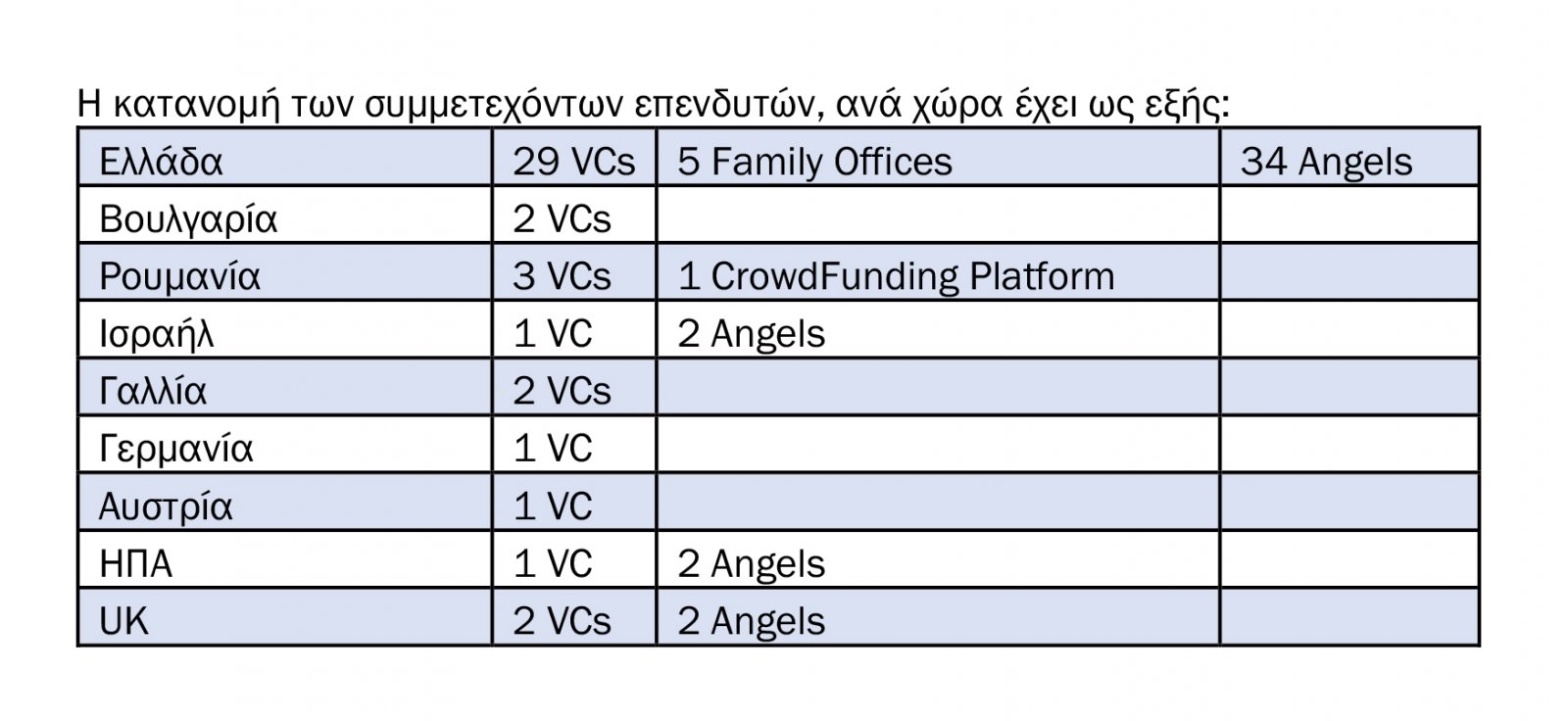 Η κατανομή των συμμετεχόντων επενδυτών, ανά χώρα έχει ως εξής:

| Ελλάδα | 29 VCs | 5 Family Offices | 34 Angels |
|---|---|---|---|
| Βουλγαρία | 2 VCs | | |
| Ρουμανία | 3 VCs | 1 CrowdFunding Platform | |
| Ισραήλ | 1 VC | 2 Angels | |
| Γαλλία | 2 VCs | | |
| Γερμανία | 1 VC | | |
| Αυστρία | 1 VC | | |
| ΗΠΑ | 1 VC | 2 Angels | |
| UK | 2 VCs | 2 Angels | |